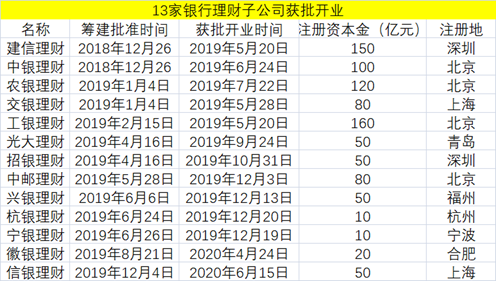 13家银行理财子公司获批开业

| 名称 | 筹建批准时间 | 获批开业时间 | 注册资本金（亿元） | 注册地 |
|---|---|---|---|---|
| 建信理财 | 2018年12月26 | 2019年5月20日 | 150 | 深圳 |
| 中银理财 | 2018年12月26 | 2019年6月24日 | 100 | 北京 |
| 农银理财 | 2019年1月4日 | 2019年7月22日 | 120 | 北京 |
| 交银理财 | 2019年1月4日 | 2019年5月28日 | 80 | 上海 |
| 工银理财 | 2019年2月15日 | 2019年5月20日 | 160 | 北京 |
| 光大理财 | 2019年4月16日 | 2019年9月24日 | 50 | 青岛 |
| 招银理财 | 2019年4月16日 | 2019年10月31日 | 50 | 深圳 |
| 中邮理财 | 2019年5月28日 | 2019年12月3日 | 80 | 北京 |
| 兴银理财 | 2019年6月6日 | 2019年12月13日 | 50 | 福州 |
| 杭银理财 | 2019年6月24日 | 2019年12月20日 | 10 | 杭州 |
| 宁银理财 | 2019年6月26日 | 2019年12月19日 | 10 | 宁波 |
| 徽银理财 | 2019年8月21日 | 2020年4月24日 | 20 | 合肥 |
| 信银理财 | 2019年12月4日 | 2020年6月15日 | 50 | 上海 |